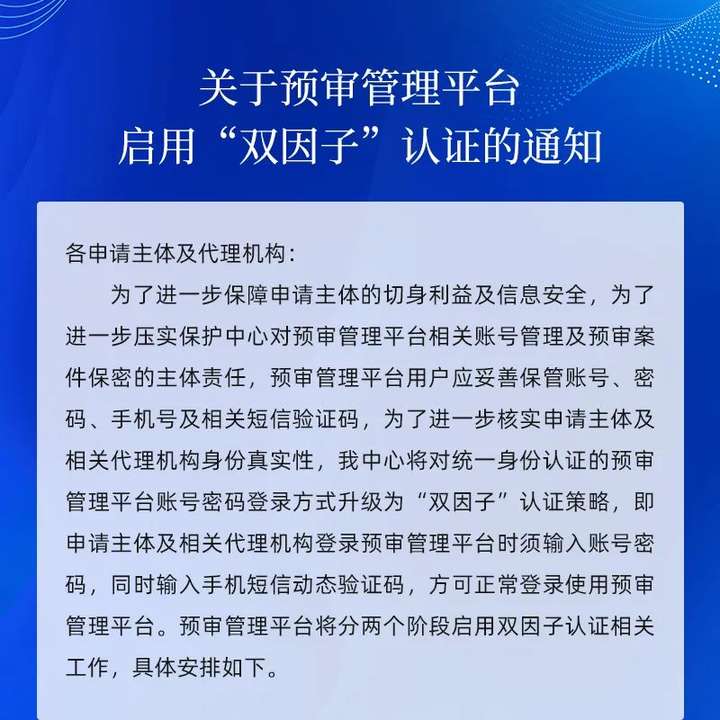 关于预审管理平台
启用“双因子”认证的通知

各申请主体及代理机构：

为了进一步保障申请主体的切身利益及信息安全，为了进一步压实保护中心对预审管理平台相关账号管理及预审案件保密的主体责任，预审管理平台用户应妥善保管账号、密码、手机号及相关短信验证码，为了进一步核实申请主体及相关代理机构身份真实性，我中心将对统一身份认证的预审管理平台账号密码登录方式升级为“双因子”认证策略，即申请主体及相关代理机构登录预审管理平台时须输入账号密码，同时输入手机短信动态验证码，方可正常登录使用预审管理平台。预审管理平台将分两个阶段启用双因子认证相关工作，具体安排如下。